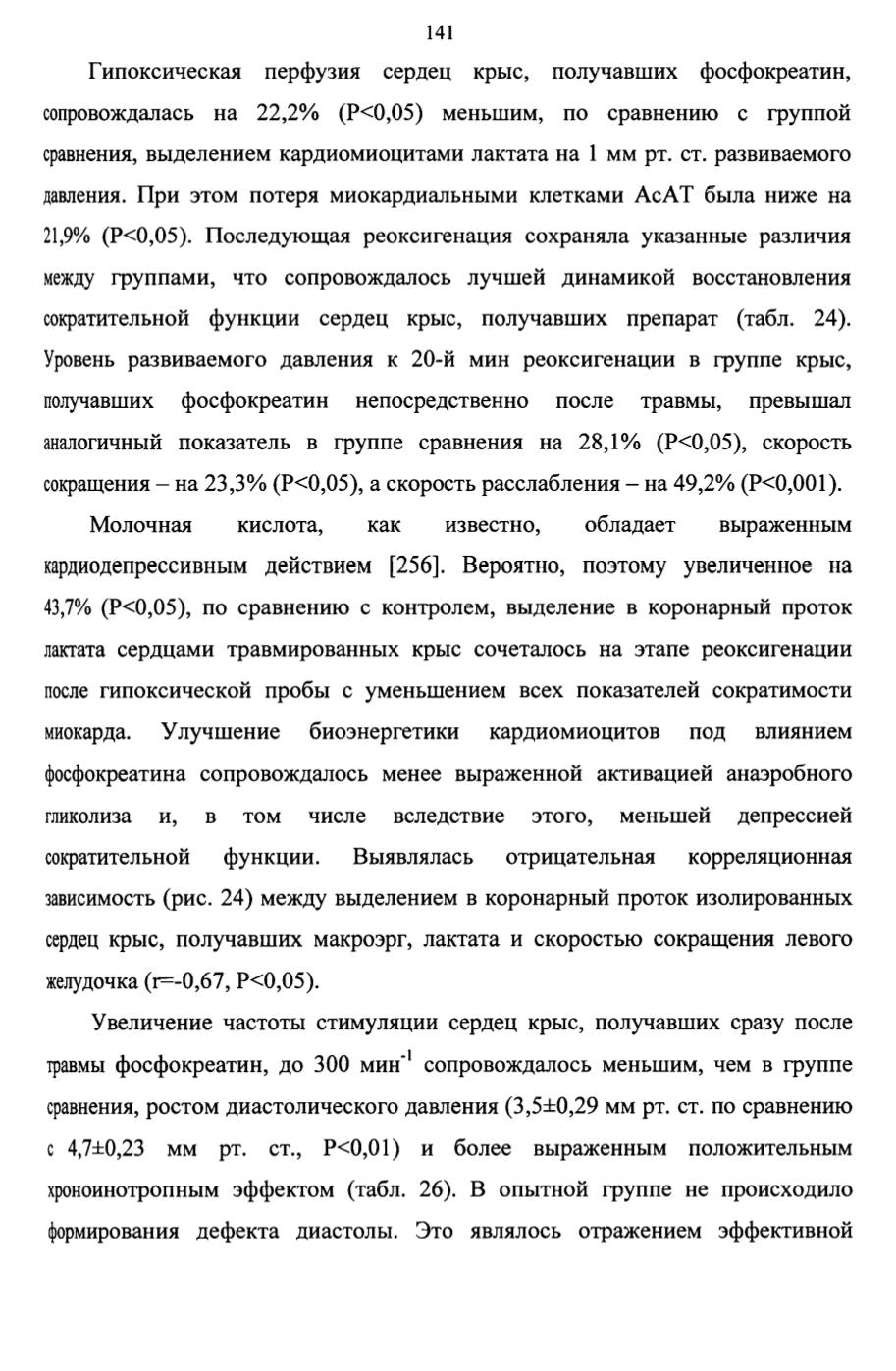 141

Гипоксическая перфузия сердец крыс, получавших фосфокреатин, сопровождалась на 22,2% (P<0,05) меньшим, по сравнению с группой сравнения, выделением кардиомиоцитами лактата на 1 мм рт. ст. развиваемого давления. При этом потеря миокардиальными клетками АсАТ была ниже на 21,9% (P<0,05). Последующая реоксигенация сохраняла указанные различия между группами, что сопровождалось лучшей динамикой восстановления сократительной функции сердец крыс, получавших препарат (табл. 24). Уровень развиваемого давления к 20-й мин реоксигенации в группе крыс, получавших фосфокреатин непосредственно после травмы, превышал аналогичный показатель в группе сравнения на 28,1% (P<0,05), скорость сокращения – на 23,3% (P<0,05), а скорость расслабления – на 49,2% (P<0,001).

Молочная кислота, как известно, обладает выраженным кардиодепрессивным действием [256]. Вероятно, поэтому увеличенное на 43,7% (P<0,05), по сравнению с контролем, выделение в коронарный проток лактата сердцами травмированных крыс сочеталось на этапе реоксигенации после гипоксической пробы с уменьшением всех показателей сократимости миокарда. Улучшение биоэнергетики кардиомиоцитов под влиянием фосфокреатина сопровождалось менее выраженной активацией анаэробного гликолиза и, в том числе вследствие этого, меньшей депрессией сократительной функции. Выявлялась отрицательная корреляционная зависимость (рис. 24) между выделением в коронарный проток изолированных сердец крыс, получавших макроэрг, лактата и скоростью сокращения левого желудочка (r=-0,67, P<0,05).

Увеличение частоты стимуляции сердец крыс, получавших сразу после травмы фосфокреатин, до 300 мин$^{-1}$ сопровождалось меньшим, чем в группе сравнения, ростом диастолического давления (3,5±0,29 мм рт. ст. по сравнению с 4,7±0,23 мм рт. ст., P<0,01) и более выраженным положительным хроноинотропным эффектом (табл. 26). В опытной группе не происходило формирования дефекта диастолы. Это являлось отражением эффективной